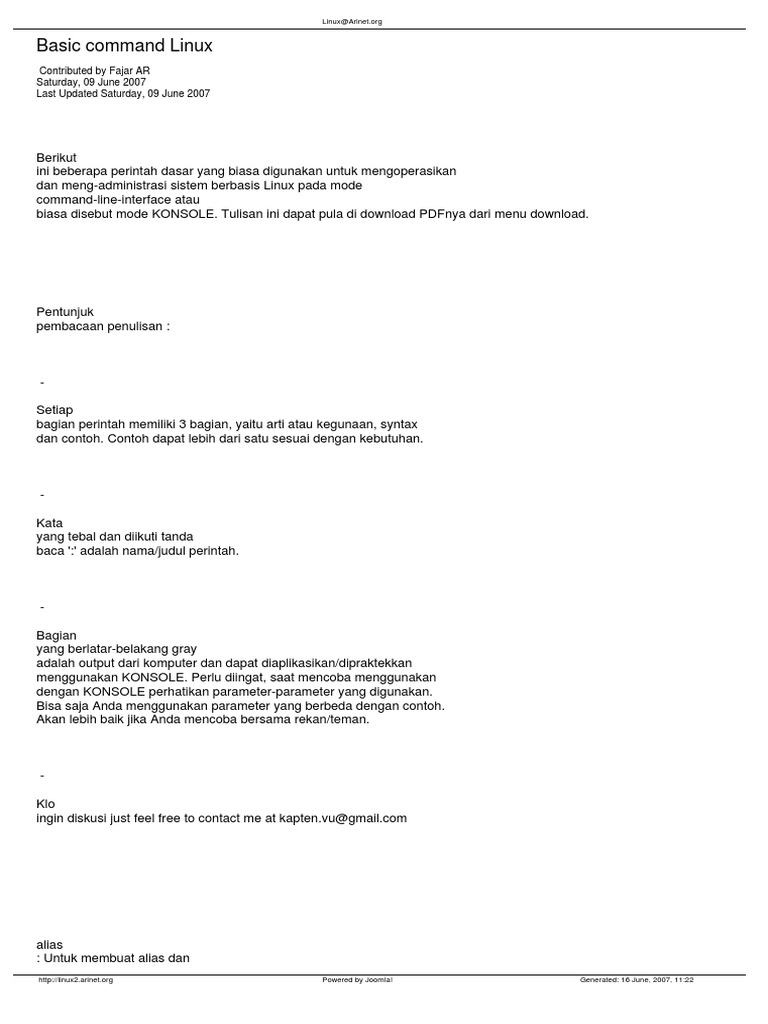 Linux@Arinet.org

Basic command Linux

Contributed by Fajar AR
Saturday, 09 June 2007
Last Updated Saturday, 09 June 2007

Berikut
ini beberapa perintah dasar yang biasa digunakan untuk mengoperasikan
dan meng-administrasi sistem berbasis Linux pada mode
command-line-interface atau
biasa disebut mode KONSOLE. Tulisan ini dapat pula di download PDFnya dari menu download.

Pentunjuk
pembacaan penulisan :

-

Setiap
bagian perintah memiliki 3 bagian, yaitu arti atau kegunaan, syntax
dan contoh. Contoh dapat lebih dari satu sesuai dengan kebutuhan.

-

Kata
yang tebal dan diikuti tanda
baca ':' adalah nama/judul perintah.

-

Bagian
yang berlatar-belakang gray
adalah output dari komputer dan dapat diaplikasikan/dipraktekkan
menggunakan KONSOLE. Perlu diingat, saat mencoba menggunakan
dengan KONSOLE perhatikan parameter-parameter yang digunakan.
Bisa saja Anda menggunakan parameter yang berbeda dengan contoh.
Akan lebih baik jika Anda mencoba bersama rekan/teman.

-

Klo
ingin diskusi just feel free to contact me at kapten.vu@gmail.com

alias
: Untuk membuat alias dan

http://linux2.arinet.org	Powered by Joomla!	Generated: 16 June, 2007, 11:22